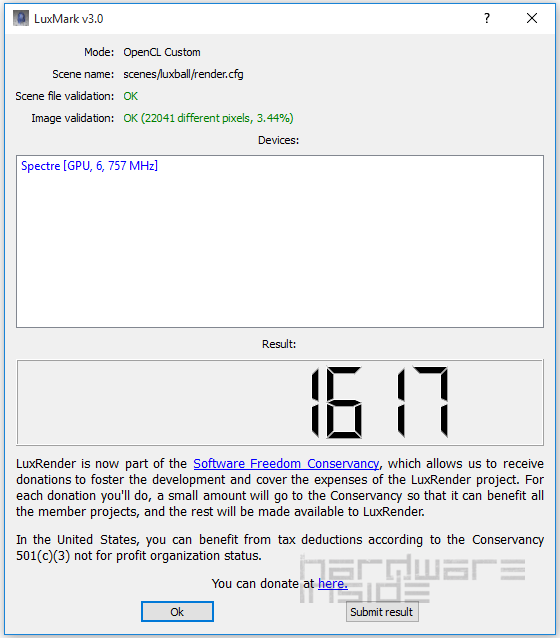 LuxMark v3.0

?

Mode: OpenCL Custom

Scene name: scenes/luxball/render.cfg

Scene file validation: OK

Image validation: OK (22041 different pixels, 3.44%)

Devices:

Spectre [GPU, 6, 757 MHz]

Result:

1617

LuxRender is now part of the Software Freedom Conservancy, which allows us to receive donations to foster the development and cover the expenses of the LuxRender project. For each donation you'll do, a small amount will go to the Conservancy so that it can benefit all the member projects, and the rest will be made available to LuxRender.

In the United States, you can benefit from tax deductions according to the Conservancy 501(c)(3) not for profit organization status.

You can donate at here.

hardware inside

Ok

Submit result